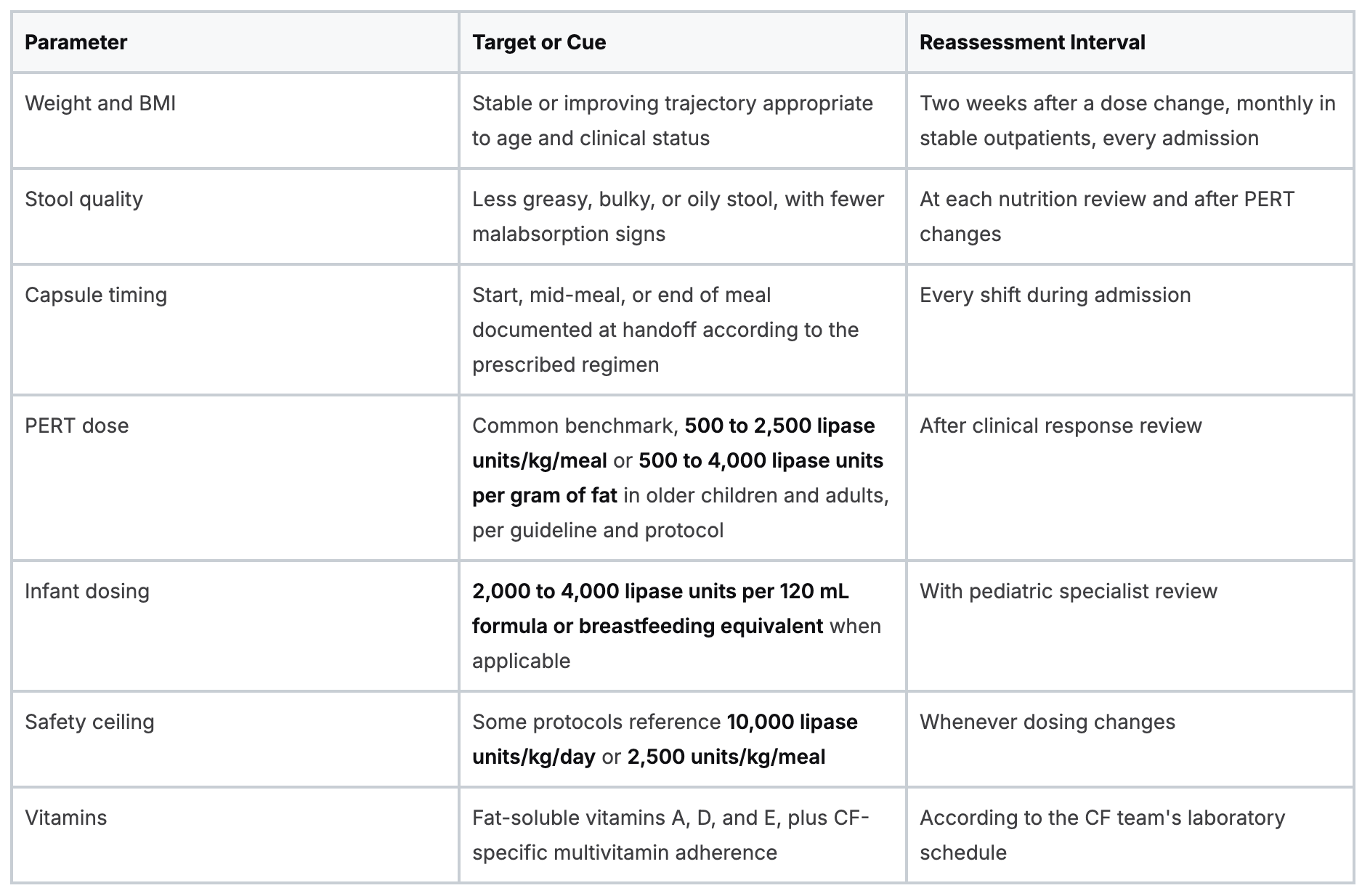 | Parameter | Target or Cue | Reassessment Interval |
|---|---|---|
| Weight and BMI | Stable or improving trajectory appropriate to age and clinical status | Two weeks after a dose change, monthly in stable outpatients, every admission |
| Stool quality | Less greasy, bulky, or oily stool, with fewer malabsorption signs | At each nutrition review and after PERT changes |
| Capsule timing | Start, mid-meal, or end of meal documented at handoff according to the prescribed regimen | Every shift during admission |
| PERT dose | Common benchmark, 500 to 2,500 lipase units/kg/meal or 500 to 4,000 lipase units per gram of fat in older children and adults, per guideline and protocol | After clinical response review |
| Infant dosing | 2,000 to 4,000 lipase units per 120 mL formula or breastfeeding equivalent when applicable | With pediatric specialist review |
| Safety ceiling | Some protocols reference 10,000 lipase units/kg/day or 2,500 units/kg/meal | Whenever dosing changes |
| Vitamins | Fat-soluble vitamins A, D, and E, plus CF-specific multivitamin adherence | According to the CF team's laboratory schedule |